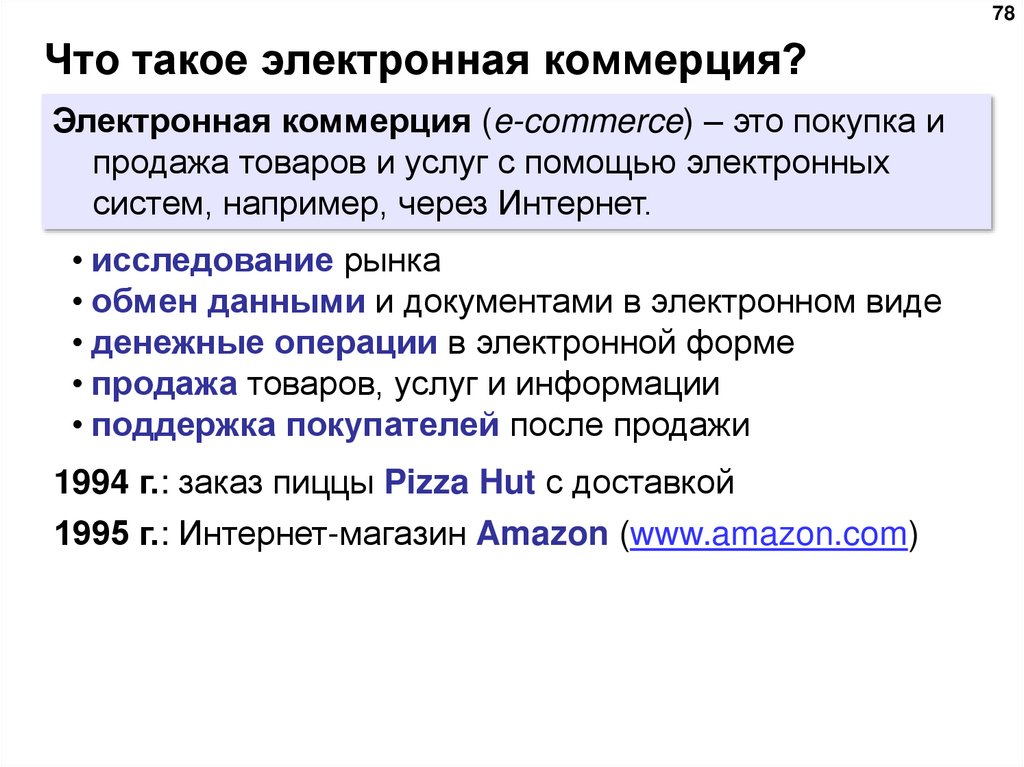 78

Что такое электронная коммерция?

Электронная коммерция (e-commerce) – это покупка и продажа товаров и услуг с помощью электронных систем, например, через Интернет.

• исследование рынка
• обмен данными и документами в электронном виде
• денежные операции в электронной форме
• продажа товаров, услуг и информации
• поддержка покупателей после продажи

1994 г.: заказ пиццы Pizza Hut с доставкой

1995 г.: Интернет-магазин Amazon (www.amazon.com)